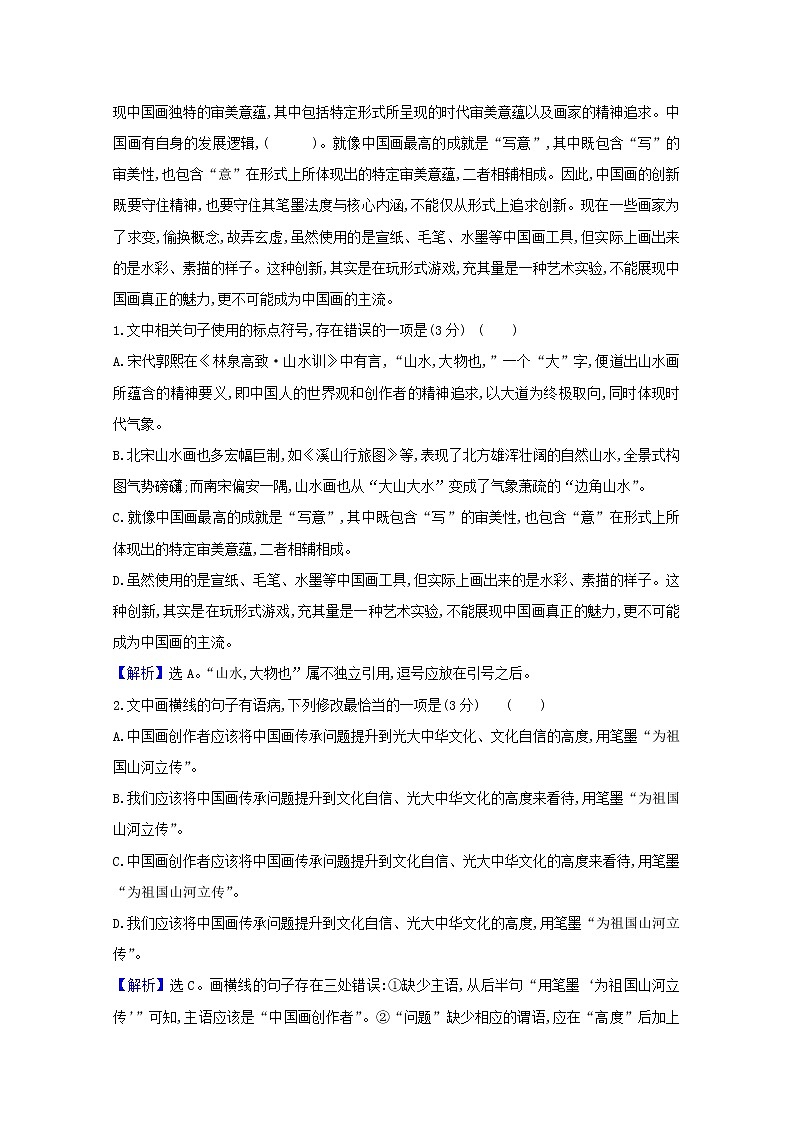 现中国画独特的审美意蕴,其中包括特定形式所呈现的时代审美意蕴以及画家的精神追求。中国画有自身的发展逻辑,(　　)。就像中国画最高的成就是“写意”,其中既包含“写”的审美性,也包含“意”在形式上所体现出的特定审美意蕴,二者相辅相成。因此,中国画的创新既要守住精神,也要守住其笔墨法度与核心内涵,不能仅从形式上追求创新。现在一些画家为了求变,偷换概念,故弄玄虚,虽然使用的是宣纸、毛笔、水墨等中国画工具,但实际上画出来的是水彩、素描的样子。这种创新,其实是在玩形式游戏,充其量是一种艺术实验,不能展现中国画真正的魅力,更不可能成为中国画的主流。

1.文中相关句子使用的标点符号,存在错误的一项是(3分)　(　　)

A.宋代郭熙在《林泉高致·山水训》中有言,“山水,大物也,”一个“大”字,便道出山水画所蕴含的精神要义,即中国人的世界观和创作者的精神追求,以大道为终极取向,同时体现时代气象。

B.北宋山水画也多宏幅巨制,如《溪山行旅图》等,表现了北方雄浑壮阔的自然山水,全景式构图气势磅礴;而南宋偏安一隅,山水画也从“大山大水”变成了气象萧疏的“边角山水”。

C.就像中国画最高的成就是“写意”,其中既包含“写”的审美性,也包含“意”在形式上所体现出的特定审美意蕴,二者相辅相成。

D.虽然使用的是宣纸、毛笔、水墨等中国画工具,但实际上画出来的是水彩、素描的样子。这种创新,其实是在玩形式游戏,充其量是一种艺术实验,不能展现中国画真正的魅力,更不可能成为中国画的主流。

【解析】选A。“山水,大物也”属不独立引用,逗号应放在引号之后。

2.文中画横线的句子有语病,下列修改最恰当的一项是(3分)　(　　)

A.中国画创作者应该将中国画传承问题提升到光大中华文化、文化自信的高度,用笔墨“为祖国山河立传”。

B.我们应该将中国画传承问题提升到文化自信、光大中华文化的高度来看待,用笔墨“为祖国山河立传”。

C.中国画创作者应该将中国画传承问题提升到文化自信、光大中华文化的高度来看待,用笔墨“为祖国山河立传”。

D.我们应该将中国画传承问题提升到文化自信、光大中华文化的高度,用笔墨“为祖国山河立传”。

【解析】选C。画横线的句子存在三处错误:①缺少主语,从后半句“用笔墨‘为祖国山河立传’”可知,主语应该是“中国画创作者”。②“问题”缺少相应的谓语,应在“高度”后加上